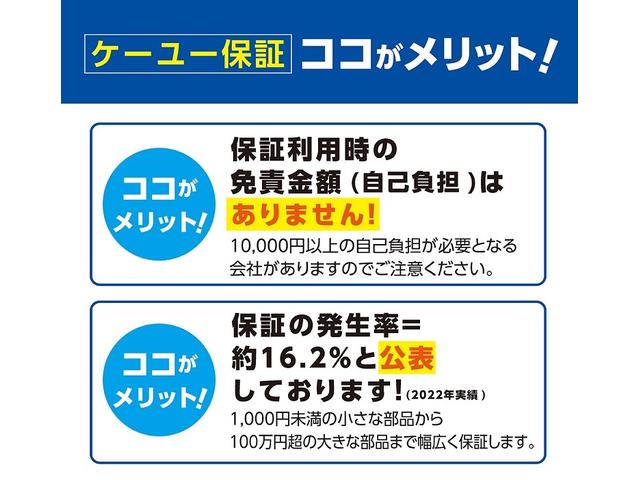 ケーユー保証 ココがメリット!

ココがメリット!

保証利用時の免責金額（自己負担）はありません!

10,000円以上の自己負担が必要となる会社がありますのでご注意ください。

ココがメリット!

保証の発生率＝約16.2%と公表しております!（2022年実績）

1,000円未満の小さな部品から100万円超の大きな部品まで幅広く保証します。